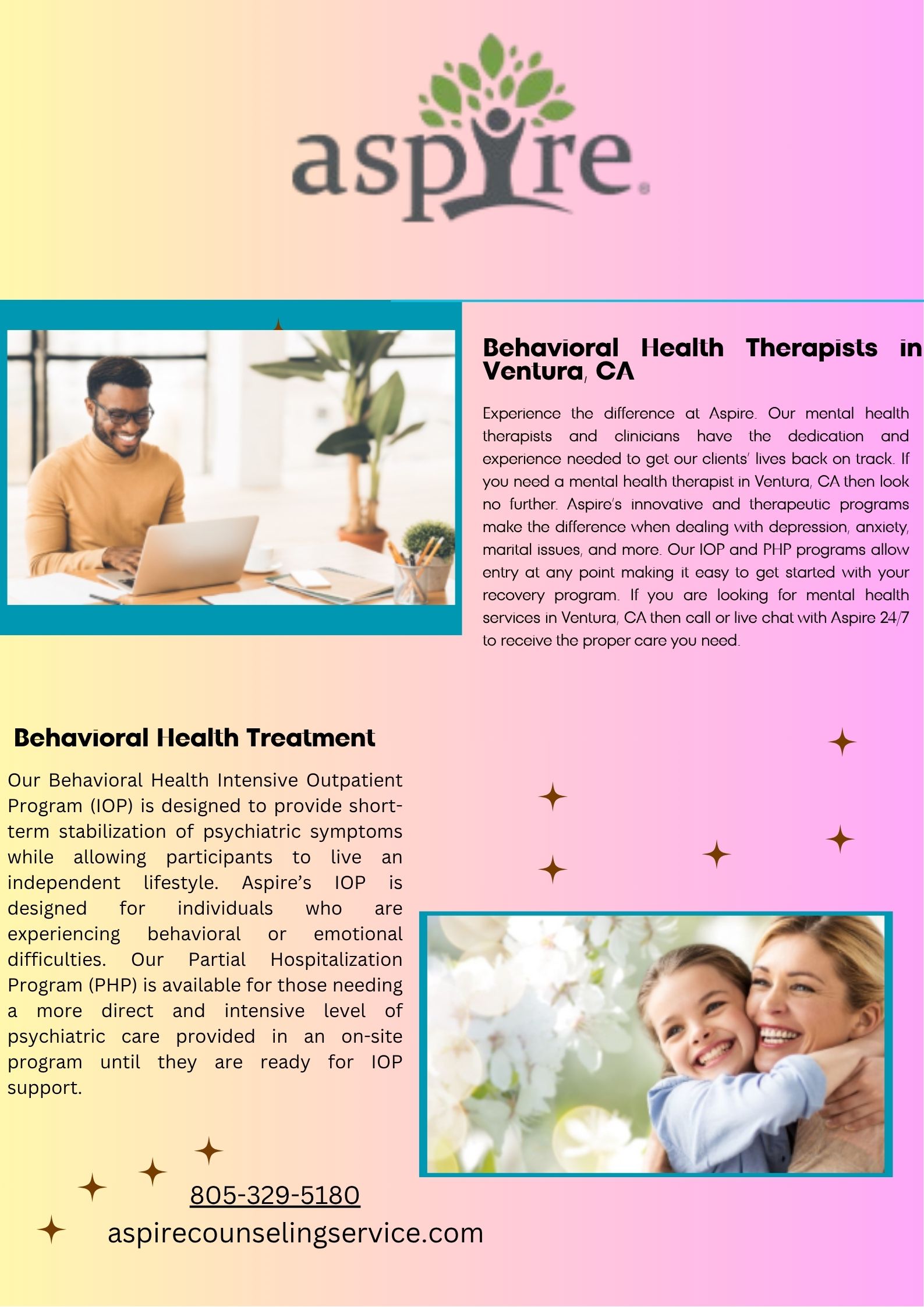 aspire

Behavioral Health Therapists in Ventura, CA

Experience the difference at Aspire. Our mental health therapists and clinicians have the dedication and experience needed to get our clients' lives back on track. If you need a mental health therapist in Ventura, CA then look no further. Aspire's innovative and therapeutic programs make the difference when dealing with depression, anxiety, marital issues, and more. Our IOP and PHP programs allow entry at any point making it easy to get started with your recovery program. If you are looking for mental health services in Ventura, CA then call or live chat with Aspire 24/7 to receive the proper care you need.

Behavioral Health Treatment

Our Behavioral Health Intensive Outpatient Program (IOP) is designed to provide short-term stabilization of psychiatric symptoms while allowing participants to live an independent lifestyle. Aspire's IOP is designed for individuals who are experiencing behavioral or emotional difficulties. Our Partial Hospitalization Program (PHP) is available for those needing a more direct and intensive level of psychiatric care provided in an on-site program until they are ready for IOP support.

805-329-5180
aspirecounselingservice.com